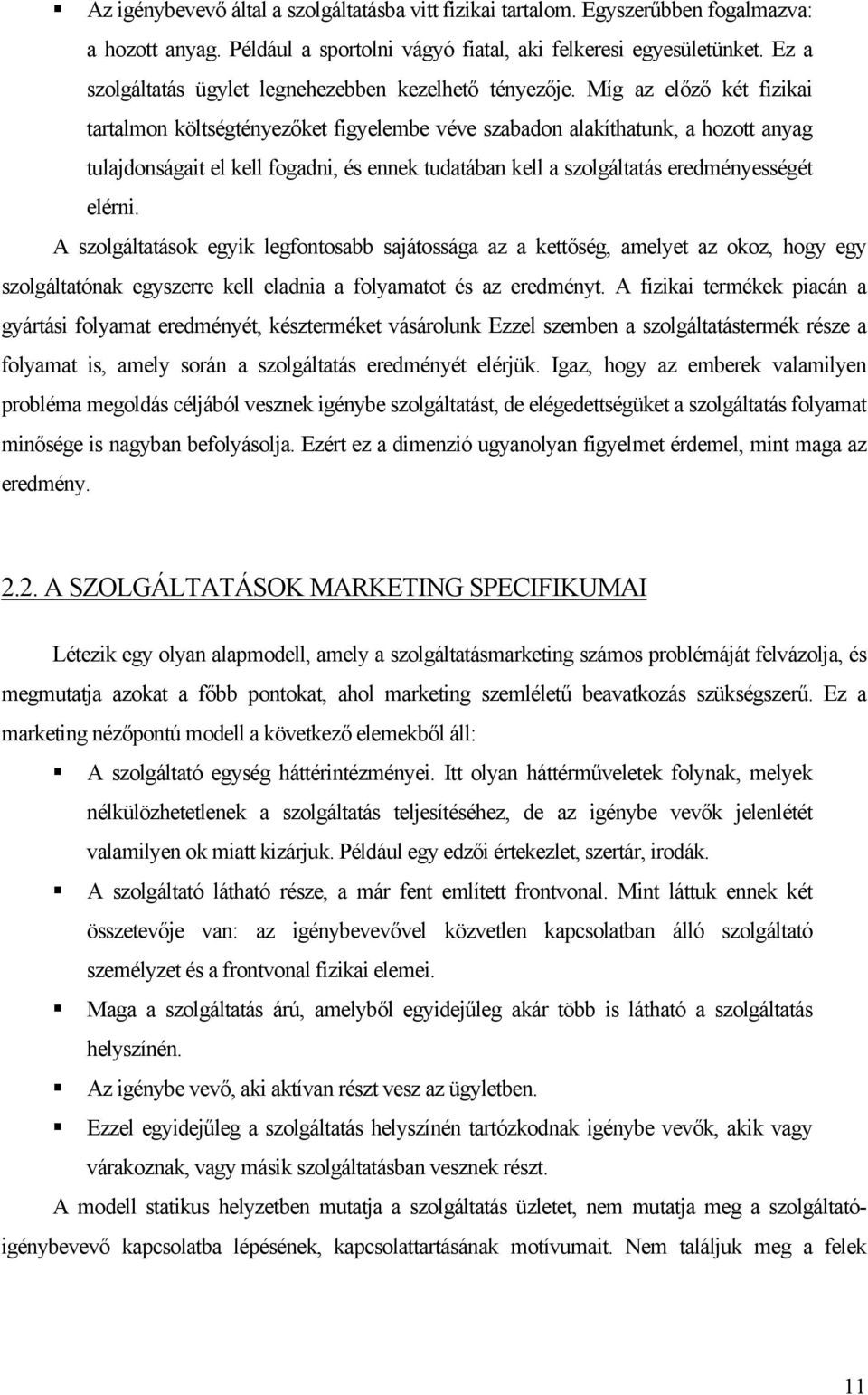 ▪ Az igénybevevő által a szolgáltatásba vitt fizikai tartalom. Egyszerűbben fogalmazva: a hozott anyag. Például a sportolni vágyó fiatal, aki felkeresi egyesületünket. Ez a szolgáltatás ügylet legnehezebben kezelhető tényezője. Míg az előző két fizikai tartalmon költségtényezőket figyelembe véve szabadon alakíthatunk, a hozott anyag tulajdonságait el kell fogadni, és ennek tudatában kell a szolgáltatás eredményességét elérni.

A szolgáltatások egyik legfontosabb sajátossága az a kettőség, amelyet az okoz, hogy egy szolgáltatónak egyszerre kell eladnia a folyamatot és az eredményt. A fizikai termékek piacán a gyártási folyamat eredményét, készterméket vásárolunk Ezzel szemben a szolgáltatástermék része a folyamat is, amely során a szolgáltatás eredményét elérjük. Igaz, hogy az emberek valamilyen probléma megoldás céljából vesznek igénybe szolgáltatást, de elégedettségüket a szolgáltatás folyamat minősége is nagyban befolyásolja. Ezért ez a dimenzió ugyanolyan figyelmet érdemel, mint maga az eredmény.

2.2. A SZOLGÁLTATÁSOK MARKETING SPECIFIKUMAI

Létezik egy olyan alapmodell, amely a szolgáltatásmarketing számos problémáját felvázolja, és megmutatja azokat a főbb pontokat, ahol marketing szemléletű beavatkozás szükségszerű. Ez a marketing nézőpontú modell a következő elemekből áll:

▪ A szolgáltató egység háttérintézményei. Itt olyan háttérműveletek folynak, melyek nélkülözhetetlenek a szolgáltatás teljesítéséhez, de az igénybe vevők jelenlétét valamilyen ok miatt kizárjuk. Például egy edzői értekezlet, szertár, irodák.

▪ A szolgáltató látható része, a már fent említett frontvonal. Mint láttuk ennek két összetevője van: az igénybevevővel közvetlen kapcsolatban álló szolgáltató személyzet és a frontvonal fizikai elemei.

▪ Maga a szolgáltatás árú, amelyből egyidejűleg akár több is látható a szolgáltatás helyszínén.

▪ Az igénybe vevő, aki aktívan részt vesz az ügyletben.

▪ Ezzel egyidejűleg a szolgáltatás helyszínén tartózkodnak igénybe vevők, akik vagy várakoznak, vagy másik szolgáltatásban vesznek részt.

A modell statikus helyzetben mutatja a szolgáltatás üzletet, nem mutatja meg a szolgáltató-igénybevevő kapcsolatba lépésének, kapcsolattartásának motívumait. Nem találjuk meg a felek

11